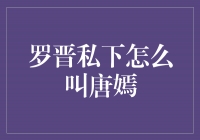 罗晋私下怎么叫唐嫣